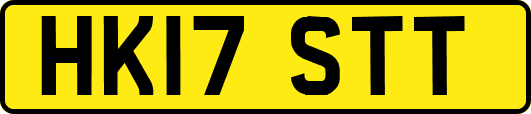 HK17 STT